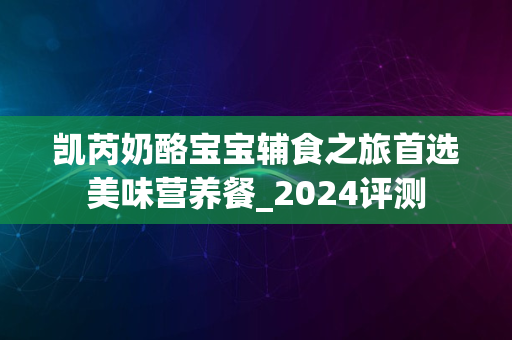 凯芮奶酪宝宝辅食之旅首选美味营养餐_2024评测